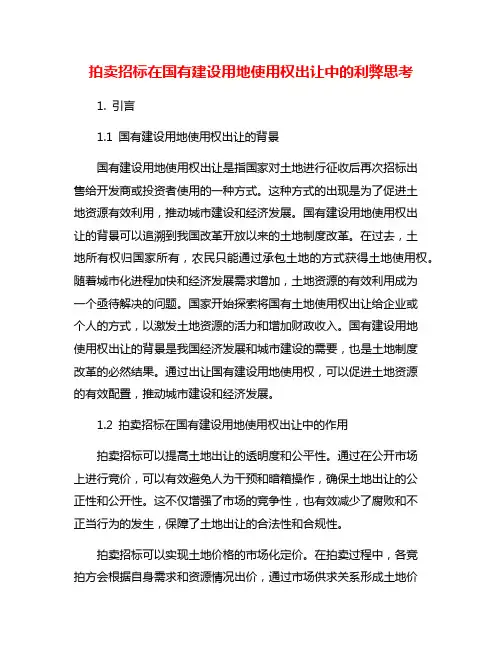 拍卖招标在国有建设用地使用权出让中的利弊思考

1. 引言

1.1 国有建设用地使用权出让的背景

国有建设用地使用权出让是指国家对土地进行征收后再次招标出售给开发商或投资者使用的一种方式。这种方式的出现是为了促进土地资源有效利用，推动城市建设和经济发展。国有建设用地使用权出让的背景可以追溯到我国改革开放以来的土地制度改革。在过去，土地所有权归国家所有，农民只能通过承包土地的方式获得土地使用权。随着城市化进程加快和经济发展需求增加，土地资源的有效利用成为一个亟待解决的问题。国家开始探索将国有土地使用权出让给企业或个人的方式，以激发土地资源的活力和增加财政收入。国有建设用地使用权出让的背景是我国经济发展和城市建设的需要，也是土地制度改革的必然结果。通过出让国有建设用地使用权，可以促进土地资源的有效配置，推动城市建设和经济发展。

1.2 拍卖招标在国有建设用地使用权出让中的作用

拍卖招标可以提高土地出让的透明度和公平性。通过在公开市场上进行竞价，可以有效避免人为干预和暗箱操作，确保土地出让的公正性和公开性。这不仅增强了市场的竞争性，也有效减少了腐败和不正当行为的发生，保障了土地出让的合法性和合规性。

拍卖招标可以实现土地价格的市场化定价。在拍卖过程中，各竞拍方会根据自身需求和资源情况出价，通过市场供求关系形成土地价